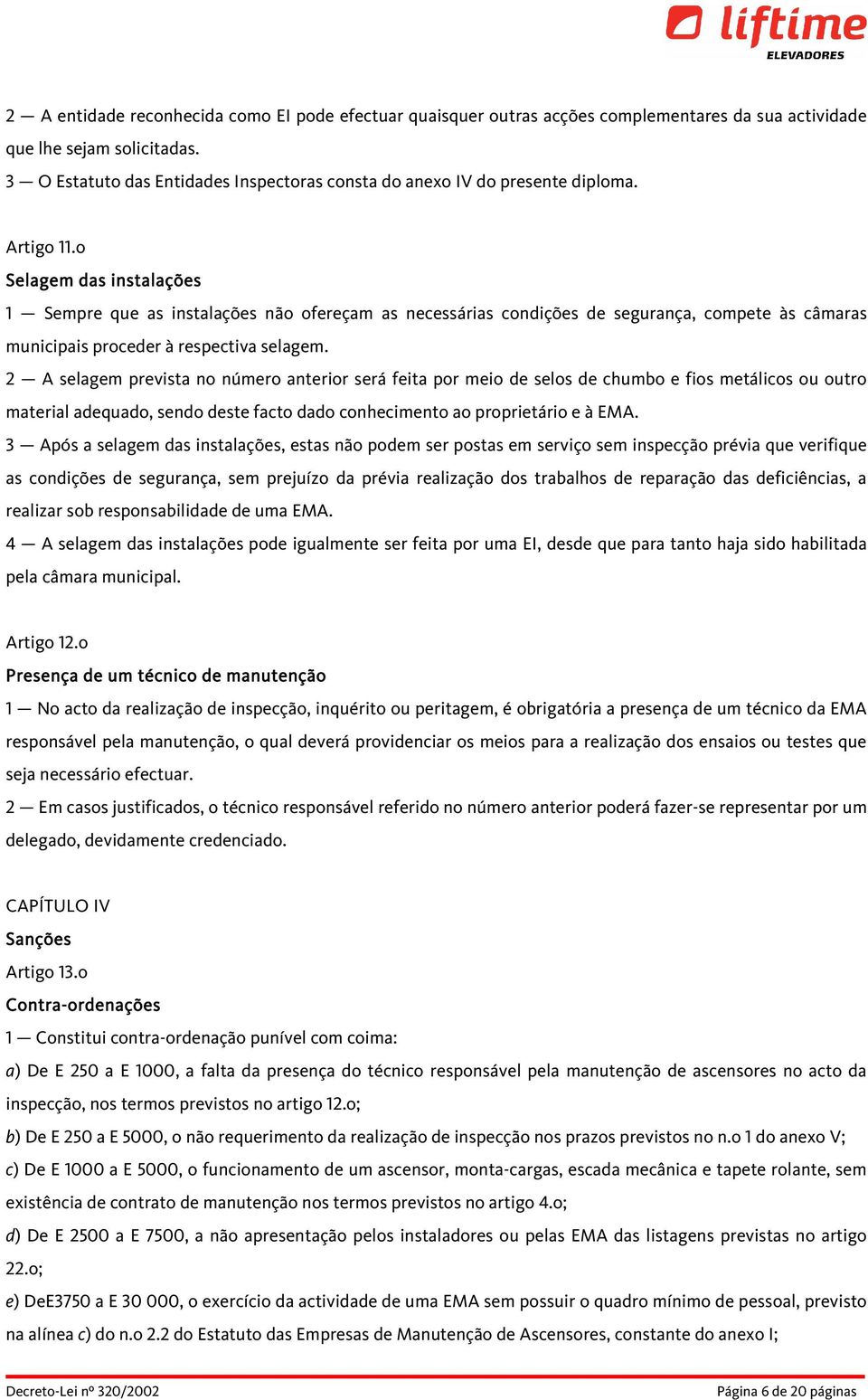 liftime
ELEVADORES

2 — A entidade reconhecida como EI pode efectuar quaisquer outras acções complementares da sua actividade que lhe sejam solicitadas.
3 — O Estatuto das Entidades Inspectoras consta do anexo IV do presente diploma.

Artigo 11.o
Selagem das instalações
1 — Sempre que as instalações não ofereçam as necessárias condições de segurança, compete às câmaras municipais proceder à respectiva selagem.
2 — A selagem prevista no número anterior será feita por meio de selos de chumbo e fios metálicos ou outro material adequado, sendo deste facto dado conhecimento ao proprietário e à EMA.
3 — Após a selagem das instalações, estas não podem ser postas em serviço sem inspecção prévia que verifique as condições de segurança, sem prejuízo da prévia realização dos trabalhos de reparação das deficiências, a realizar sob responsabilidade de uma EMA.
4 — A selagem das instalações pode igualmente ser feita por uma EI, desde que para tanto haja sido habilitada pela câmara municipal.

Artigo 12.o
Presença de um técnico de manutenção
1 — No acto da realização de inspecção, inquérito ou peritagem, é obrigatória a presença de um técnico da EMA responsável pela manutenção, o qual deverá providenciar os meios para a realização dos ensaios ou testes que seja necessário efectuar.
2 — Em casos justificados, o técnico responsável referido no número anterior poderá fazer-se representar por um delegado, devidamente credenciado.

CAPÍTULO IV
Sanções
Artigo 13.o
Contra-ordenações
1 — Constitui contra-ordenação punível com coima:
a) De E 250 a E 1000, a falta da presença do técnico responsável pela manutenção de ascensores no acto da inspecção, nos termos previstos no artigo 12.o;
b) De E 250 a E 5000, o não requerimento da realização de inspecção nos prazos previstos no n.o 1 do anexo V;
c) De E 1000 a E 5000, o funcionamento de um ascensor, monta-cargas, escada mecânica e tapete rolante, sem existência de contrato de manutenção nos termos previstos no artigo 4.o;
d) De E 2500 a E 7500, a não apresentação pelos instaladores ou pelas EMA das listagens previstas no artigo 22.o;
e) DeE3750 a E 30 000, o exercício da actividade de uma EMA sem possuir o quadro mínimo de pessoal, previsto na alínea c) do n.o 2.2 do Estatuto das Empresas de Manutenção de Ascensores, constante do anexo I;

Decreto-Lei nº 320/2002
Página 6 de 20 páginas